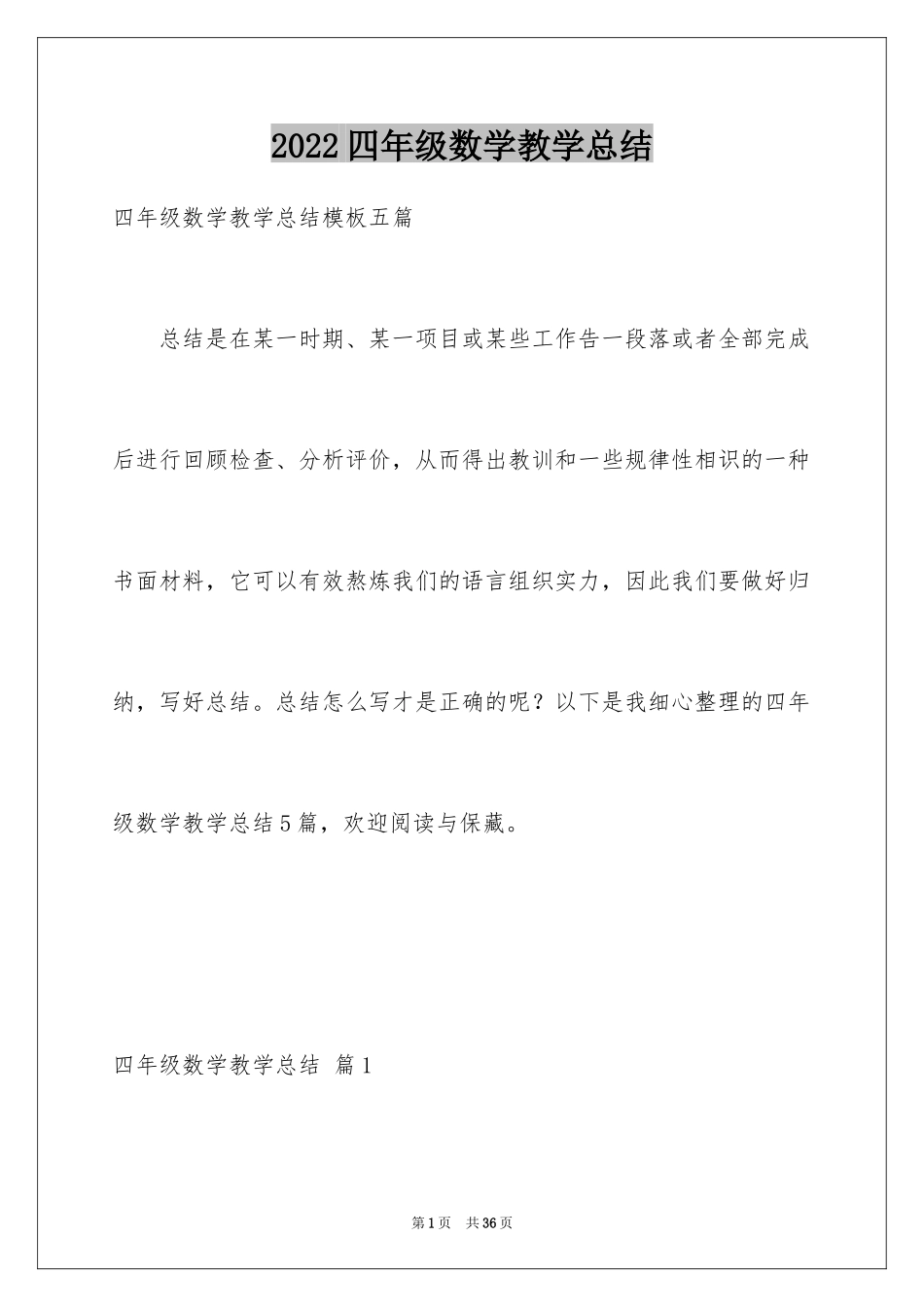 2022四年级数学教学总结

四年级数学教学总结模板五篇

总结是在某一时期、某一项目或某些工作告一段落或者全部完成后进行回顾检查、分析评价，从而得出教训和一些规律性相识的一种书面材料，它可以有效熬炼我们的语言组织实力，因此我们要做好归纳，写好总结。总结怎么写才是正确的呢？以下是我细心整理的四年级数学教学总结5篇，欢迎阅读与保藏。

四年级数学教学总结 篇1

第1页 共36页